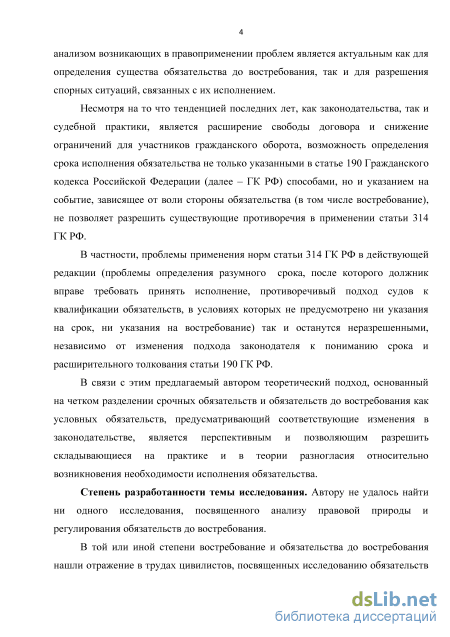 4

анализом возникающих в правоприменении проблем является актуальным как для определения существа обязательства до востребования, так и для разрешения спорных ситуаций, связанных с их исполнением.

Несмотря на то что тенденцией последних лет, как законодательства, так и судебной практики, является расширение свободы договора и снижение ограничений для участников гражданского оборота, возможность определения срока исполнения обязательства не только указанными в статье 190 Гражданского кодекса Российской Федерации (далее – ГК РФ) способами, но и указанием на событие, зависящее от воли стороны обязательства (в том числе востребование), не позволяет разрешить существующие противоречия в применении статьи 314 ГК РФ.

В частности, проблемы применения норм статьи 314 ГК РФ в действующей редакции (проблемы определения разумного срока, после которого должник вправе требовать принять исполнение, противоречивый подход судов к квалификации обязательств, в условиях которых не предусмотрено ни указания на срок, ни указания на востребование) так и останутся неразрешенными, независимо от изменения подхода законодателя к пониманию срока и расширительного толкования статьи 190 ГК РФ.

В связи с этим предлагаемый автором теоретический подход, основанный на четком разделении срочных обязательств и обязательств до востребования как условных обязательств, предусматривающий соответствующие изменения в законодательстве, является перспективным и позволяющим разрешить складывающиеся на практике и в теории разногласия относительно возникновения необходимости исполнения обязательства.

**Степень разработанности темы исследования.** Автору не удалось найти ни одного исследования, посвященного анализу правовой природы и регулирования обязательств до востребования.

В той или иной степени востребование и обязательства до востребования нашли отражение в трудах цивилистов, посвященных исследованию обязательств

dsLib.net
библиотека диссертаций